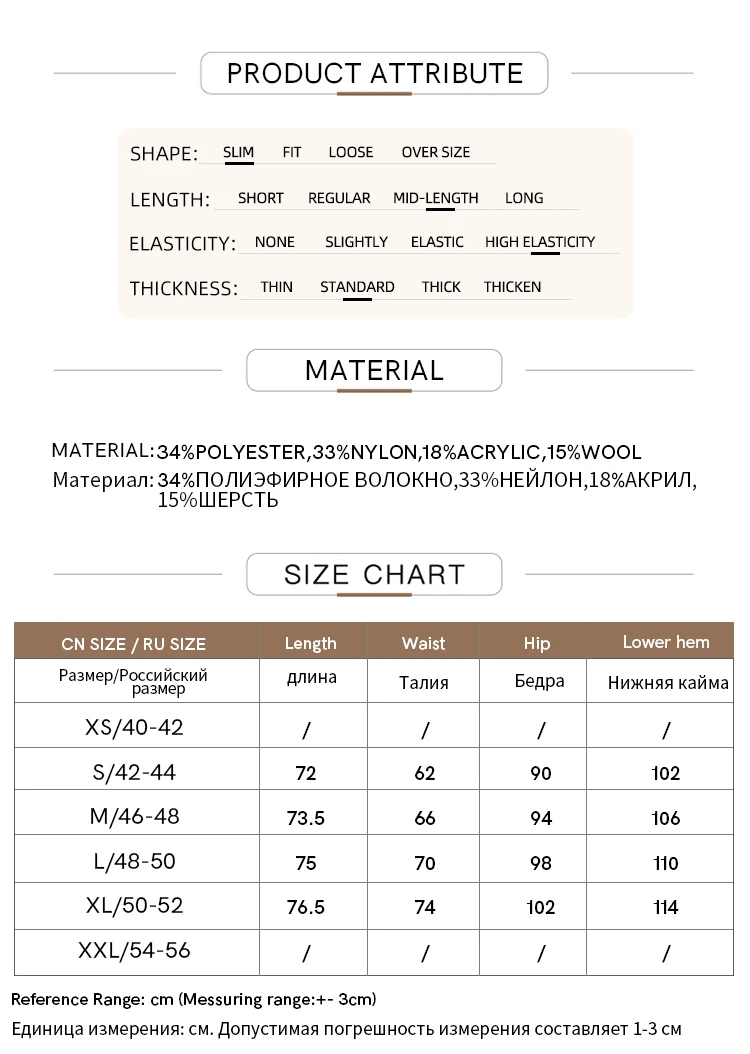 PRODUCT ATTRIBUTE

SHAPE: SLIM FIT LOOSE OVER SIZE

LENGTH: SHORT REGULAR MID-LENGTH LONG

ELASTICITY: NONE SLIGHTLY ELASTIC HIGH ELASTICITY

THICKNESS: THIN STANDARD THICK THICKEN

MATERIAL

MATERIAL: 34%POLYESTER,33%NYLON,18%ACRYLIC,15%WOOL
Материал: 34%ПОЛИЭФИРНОЕ ВОЛОКНО,33%НЕЙЛОН,18%АКРИЛ, 15%ШЕРСТЬ

SIZE CHART

| CN SIZE / RU SIZE | Length | Waist | Hip | Lower hem |
|---|---|---|---|---|
| Размер/Российский размер | длина | Талия | Бедра | Нижняя кайма |
| XS/40-42 | / | / | / | / |
| S/42-44 | 72 | 62 | 90 | 102 |
| M/46-48 | 73.5 | 66 | 94 | 106 |
| L/48-50 | 75 | 70 | 98 | 110 |
| XL/50-52 | 76.5 | 74 | 102 | 114 |
| XXL/54-56 | / | / | / | / |

Reference Range: cm (Messuring range:+- 3cm)
Единица измерения: см. Допустимая погрешность измерения составляет 1-3 см